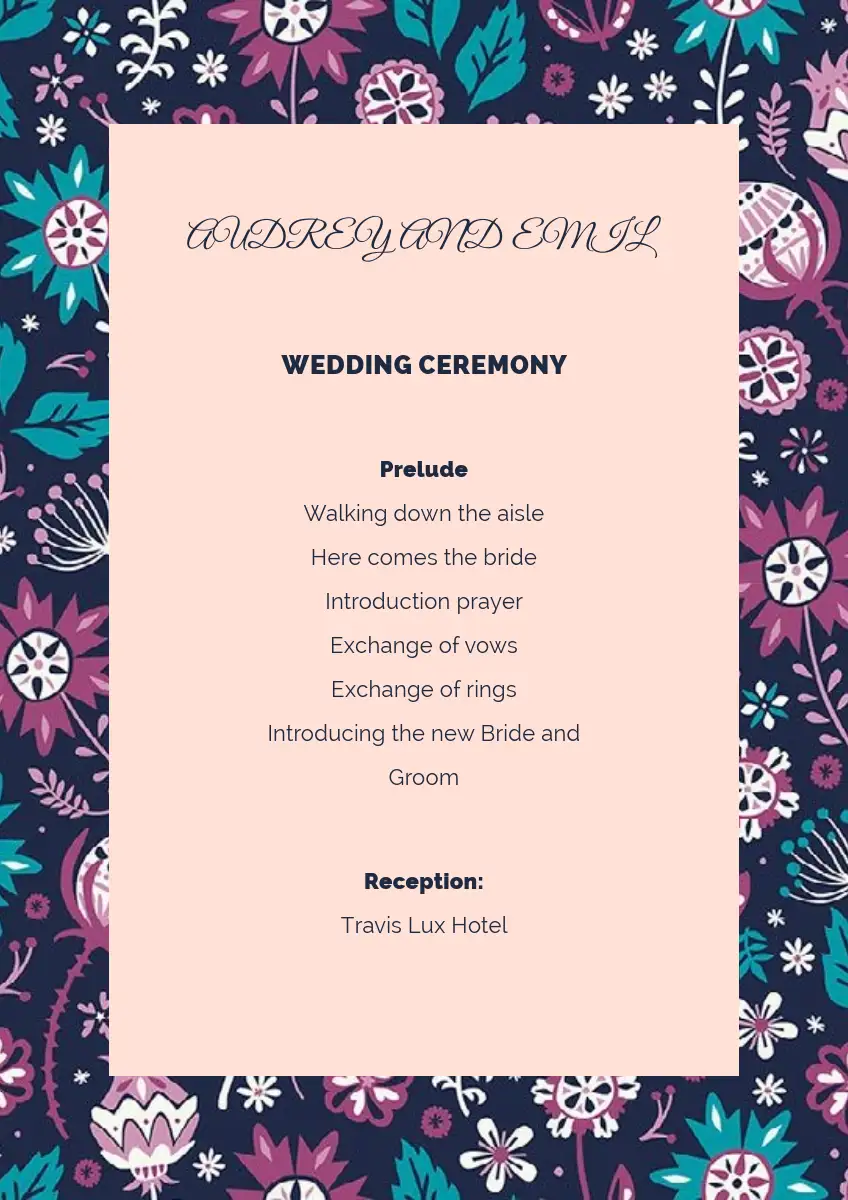 AUDREY AND EMIL

WEDDING CEREMONY

Prelude
Walking down the aisle
Here comes the bride
Introduction prayer
Exchange of vows
Exchange of rings
Introducing the new Bride and Groom

Reception:
Travis Lux Hotel